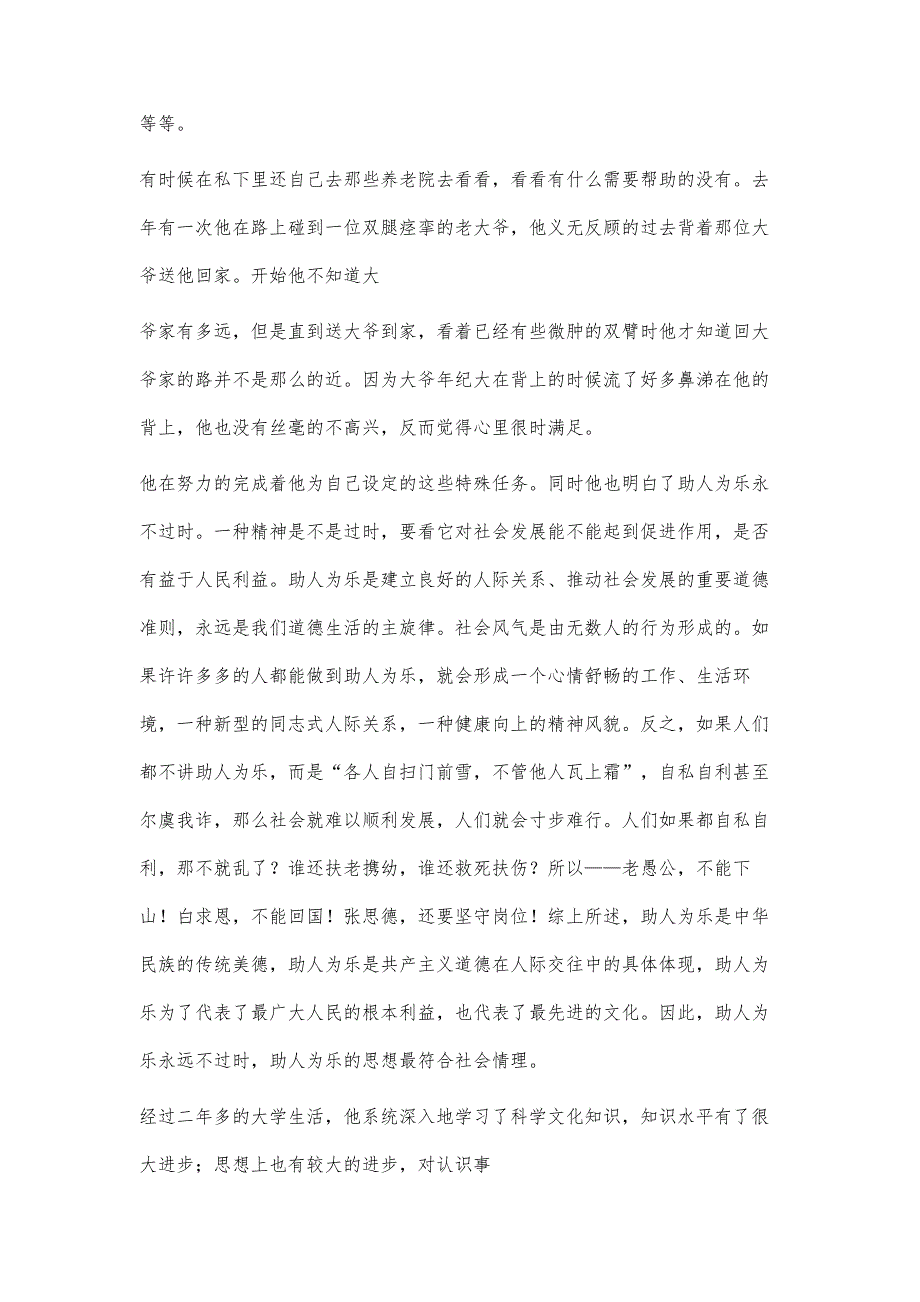 等等。

有时候在私下里还自己去那些养老院去看看，看看有什么需要帮助的没有。去年有一次他在路上碰到一位双腿痉挛的老大爷，他义无反顾的过去背着那位大爷送他回家。开始他不知道大

爷家有多远，但是直到送大爷到家，看着已经有些微肿的双臂时他才知道回大爷家的路并不是那么的近。因为大爷年纪大在背上的时候流了好多鼻涕在他的背上，他也没有丝毫的不高兴，反而觉得心里很时满足。

他在努力的完成着他为自己设定的这些特殊任务。同时他也明白了助人为乐永不过时。一种精神是不是过时，要看它对社会发展能不能起到促进作用，是否有益于人民利益。助人为乐是建立良好的人际关系、推动社会发展的重要道德准则，永远是我们道德生活的主旋律。社会风气是由无数人的行为形成的。如果许许多多的人都能做到助人为乐，就会形成一个心情舒畅的工作、生活环境，一种新型的同志式人际关系，一种健康向上的精神风貌。反之，如果人们都不讲助人为乐，而是“各人自扫门前雪，不管他人瓦上霜”，自私自利甚至尔虞我诈，那么社会就难以顺利发展，人们就会寸步难行。人们如果都自私自利，那不就乱了？谁还扶老携幼，谁还救死扶伤？所以——老愚公，不能下山！白求恩，不能回国！张思德，还要坚守岗位！综上所述，助人为乐是中华民族的传统美德，助人为乐是共产主义道德在人际交往中的具体体现，助人为乐为了代表了最广大人民的根本利益，也代表了最先进的文化。因此，助人为乐永远不过时，助人为乐的思想最符合社会情理。

经过二年多的大学生活，他系统深入地学习了科学文化知识，知识水平有了很大进步；思想上也有较大的进步，对认识事